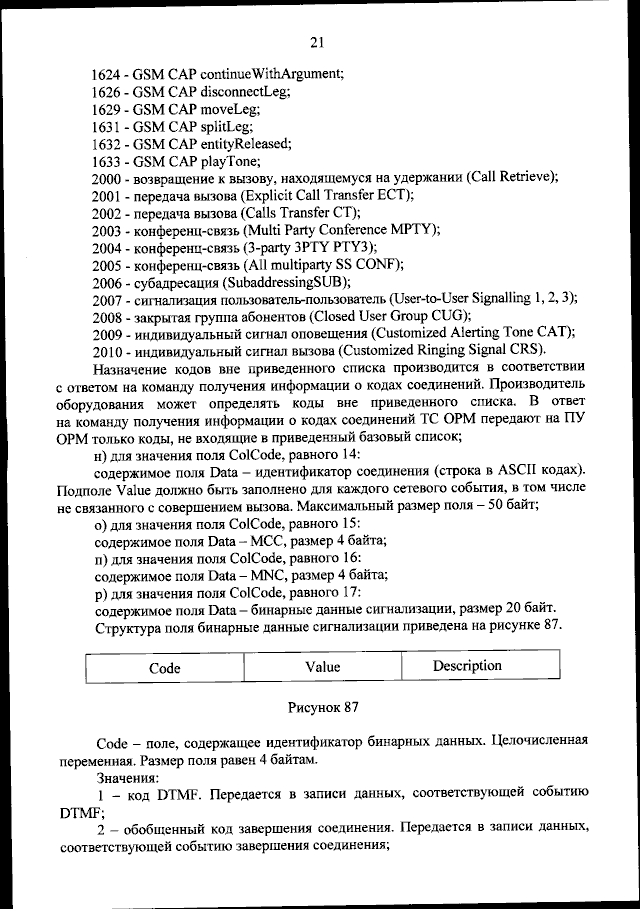 21

1624 - GSM CAP continueWithArgument;
1626 - GSM CAP disconnectLeg;
1629 - GSM CAP moveLeg;
1631 - GSM CAP splitLeg;
1632 - GSM CAP entityReleased;
1633 - GSM CAP playTone;
2000 - возвращение к вызову, находящемуся на удержании (Call Retrieve);
2001 - передача вызова (Explicit Call Transfer ECT);
2002 - передача вызова (Calls Transfer CT);
2003 - конференц-связь (Multi Party Conference MPTY);
2004 - конференц-связь (3-party 3PTY PTY3);
2005 - конференц-связь (All multiparty SS CONF);
2006 - субадресация (SubaddressingSUB);
2007 - сигнализация пользователь-пользователь (User-to-User Signalling 1, 2, 3);
2008 - закрытая группа абонентов (Closed User Group CUG);
2009 - индивидуальный сигнал оповещения (Customized Alerting Tone CAT);
2010 - индивидуальный сигнал вызова (Customized Ringing Signal CRS).

Назначение кодов вне приведенного списка производится в соответствии с ответом на команду получения информации о кодах соединений. Производитель оборудования может определять коды вне приведенного списка. В ответ на команду получения информации о кодах соединений ТС ОРМ передают на ПУ ОРМ только коды, не входящие в приведенный базовый список;

н) для значения поля ColCode, равного 14:

содержимое поля Data – идентификатор соединения (строка в ASCII кодах). Подполе Value должно быть заполнено для каждого сетевого события, в том числе не связанного с совершением вызова. Максимальный размер поля – 50 байт;

о) для значения поля ColCode, равного 15:

содержимое поля Data – MCC, размер 4 байта;

п) для значения поля ColCode, равного 16:

содержимое поля Data – MNC, размер 4 байта;

р) для значения поля ColCode, равного 17:

содержимое поля Data – бинарные данные сигнализации, размер 20 байт.

Структура поля бинарные данные сигнализации приведена на рисунке 87.

| Code | Value | Description |
|---|---|---|

Рисунок 87

Code – поле, содержащее идентификатор бинарных данных. Целочисленная переменная. Размер поля равен 4 байтам.

Значения:

1 – код DTMF. Передается в записи данных, соответствующей событию DTMF;

2 – обобщенный код завершения соединения. Передается в записи данных, соответствующей событию завершения соединения;